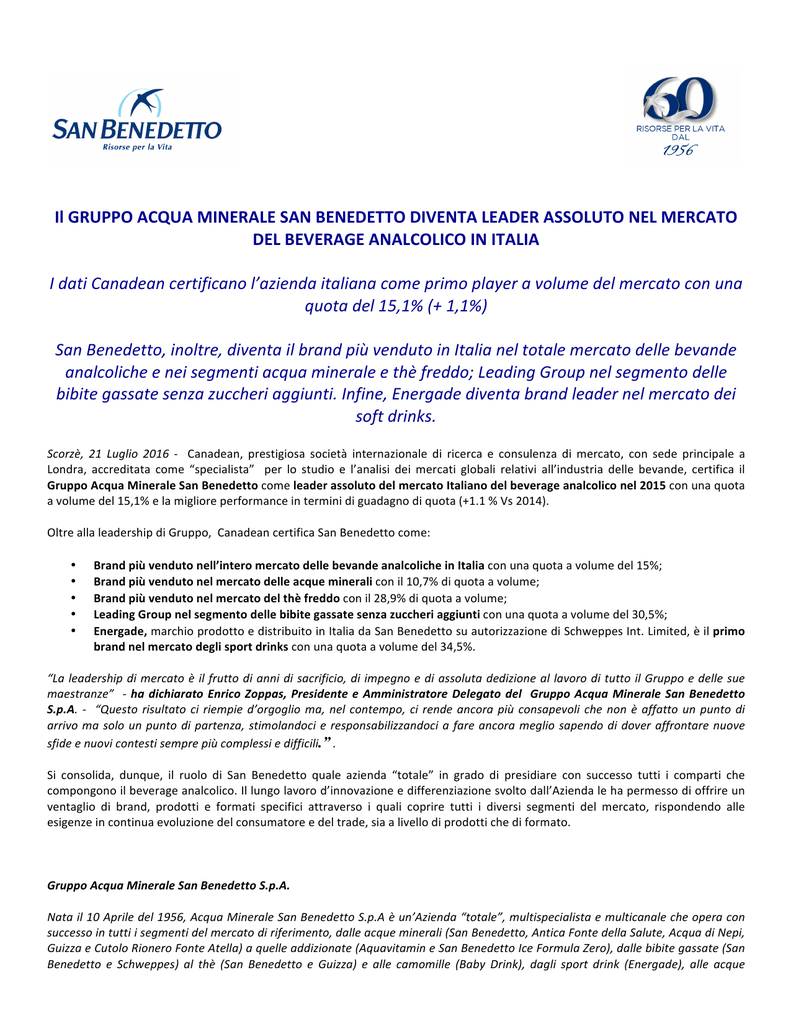 SAN BENEDETTO
Risorse per la Vita

60
RISORSE PER LA VITA
DAL
1956

Il GRUPPO ACQUA MINERALE SAN BENEDETTO DIVENTA LEADER ASSOLUTO NEL MERCATO DEL BEVERAGE ANALCOLICO IN ITALIA

I dati Canadean certificano l'azienda italiana come primo player a volume del mercato con una quota del 15,1% (+ 1,1%)

San Benedetto, inoltre, diventa il brand più venduto in Italia nel totale mercato delle bevande analcoliche e nei segmenti acqua minerale e thè freddo; Leading Group nel segmento delle bibite gassate senza zuccheri aggiunti. Infine, Energade diventa brand leader nel mercato dei soft drinks.

Scorzè, 21 Luglio 2016 - Canadean, prestigiosa società internazionale di ricerca e consulenza di mercato, con sede principale a Londra, accreditata come "specialista" per lo studio e l'analisi dei mercati globali relativi all'industria delle bevande, certifica il Gruppo Acqua Minerale San Benedetto come leader assoluto del mercato Italiano del beverage analcolico nel 2015 con una quota a volume del 15,1% e la migliore performance in termini di guadagno di quota (+1.1 % Vs 2014).

Oltre alla leadership di Gruppo, Canadean certifica San Benedetto come:

• Brand più venduto nell'intero mercato delle bevande analcoliche in Italia con una quota a volume del 15%;
• Brand più venduto nel mercato delle acque minerali con il 10,7% di quota a volume;
• Brand più venduto nel mercato del thè freddo con il 28,9% di quota a volume;
• Leading Group nel segmento delle bibite gassate senza zuccheri aggiunti con una quota a volume del 30,5%;
• Energade, marchio prodotto e distribuito in Italia da San Benedetto su autorizzazione di Schweppes Int. Limited, è il primo brand nel mercato degli sport drinks con una quota a volume del 34,5%.

"La leadership di mercato è il frutto di anni di sacrificio, di impegno e di assoluta dedizione al lavoro di tutto il Gruppo e delle sue maestranze" - ha dichiarato Enrico Zoppas, Presidente e Amministratore Delegato del Gruppo Acqua Minerale San Benedetto S.p.A. - "Questo risultato ci riempie d'orgoglio ma, nel contempo, ci rende ancora più consapevoli che non è affatto un punto di arrivo ma solo un punto di partenza, stimolandoci e responsabilizzandoci a fare ancora meglio sapendo di dover affrontare nuove sfide e nuovi contesti sempre più complessi e difficili.".

Si consolida, dunque, il ruolo di San Benedetto quale azienda "totale" in grado di presidiare con successo tutti i comparti che compongono il beverage analcolico. Il lungo lavoro d'innovazione e differenziazione svolto dall'Azienda le ha permesso di offrire un ventaglio di brand, prodotti e formati specifici attraverso i quali coprire tutti i diversi segmenti del mercato, rispondendo alle esigenze in continua evoluzione del consumatore e del trade, sia a livello di prodotti che di formato.

Gruppo Acqua Minerale San Benedetto S.p.A.

Nata il 10 Aprile del 1956, Acqua Minerale San Benedetto S.p.A è un'Azienda "totale", multispecialista e multicanale che opera con successo in tutti i segmenti del mercato di riferimento, dalle acque minerali (San Benedetto, Antica Fonte della Salute, Acqua di Nepi, Guizza e Cutolo Rionero Fonte Atella) a quelle addizionate (Aquavitamin e San Benedetto Ice Formula Zero), dalle bibite gassate (San Benedetto e Schweppes) al thè (San Benedetto e Guizza) e alle camomille (Baby Drink), dagli sport drink (Energade), alle acque